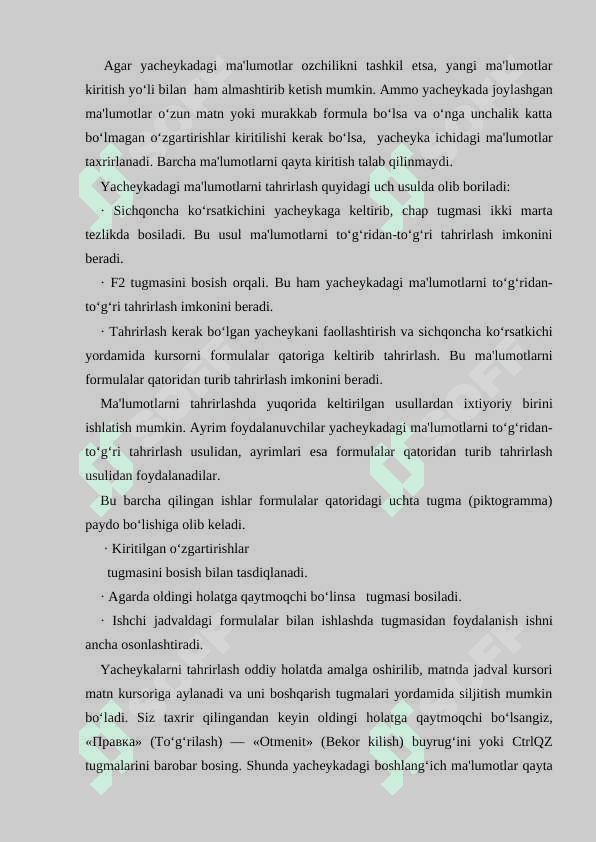 Agar yacheykadagi ma'lumotlar ozchilikni tashkil etsa, yangi ma'lumotlar kiritish yo‘li bilan ham almashtirib ketish mumkin. Ammo yacheykada joylashgan ma'lumotlar o‘zun matn yoki murakkab formula bo‘lsa va o‘nga unchalik katta bo‘lmagan o‘zgartirishlar kiritilishi kerak bo‘lsa, yacheyka ichidagi ma'lumotlar taxrirlanadi. Barcha ma'lumotlarni qayta kiritish talab qilinmaydi.

Yacheykadagi ma'lumotlarni tahrirlash quyidagi uch usulda olib boriladi:

· Sichqoncha ko‘rsatkichini yacheykaga keltirib, chap tugmasi ikki marta tezlikda bosiladi. Bu usul ma'lumotlarni to‘g‘ridan-to‘g‘ri tahrirlash imkonini beradi.

· F2 tugmasini bosish orqali. Bu ham yacheykadagi ma'lumotlarni to‘g‘ridan-to‘g‘ri tahrirlash imkonini beradi.

· Tahrirlash kerak bo‘lgan yacheykani faollashtirish va sichqoncha ko‘rsatkichi yordamida kursorni formulalar qatoriga keltirib tahrirlash. Bu ma'lumotlarni formulalar qatoridan turib tahrirlash imkonini beradi.

Ma'lumotlarni tahrirlashda yuqorida keltirilgan usullardan ixtiyoriy birini ishlatish mumkin. Ayrim foydalanuvchilar yacheykadagi ma'lumotlarni to‘g‘ridan-to‘g‘ri tahrirlash usulidan, ayrimlari esa formulalar qatoridan turib tahrirlash usulidan foydalanadilar.

Bu barcha qilingan ishlar formulalar qatoridagi uchta tugma (piktogramma) paydo bo‘lishiga olib keladi.

· Kiritilgan o‘zgartirishlar

tugmasini bosish bilan tasdiqlanadi.

· Agarda oldingi holatga qaytmoqchi bo‘linsa tugmasi bosiladi.

· Ishchi jadvaldagi formulalar bilan ishlashda tugmasidan foydalanish ishni ancha osonlashtiradi.

Yacheykalarni tahrirlash oddiy holatda amalga oshirilib, matnda jadval kursori matn kursoriga aylanadi va uni boshqarish tugmalari yordamida siljitish mumkin bo‘ladi. Siz taxrir qilingandan keyin oldingi holatga qaytmoqchi bo‘lsangiz, «Правка» (To‘g‘rilash) — «Otmenit» (Bekor kilish) buyrug‘ini yoki CtrlQZ tugmalarini barobar bosing. Shunda yacheykadagi boshlang‘ich ma'lumotlar qayta